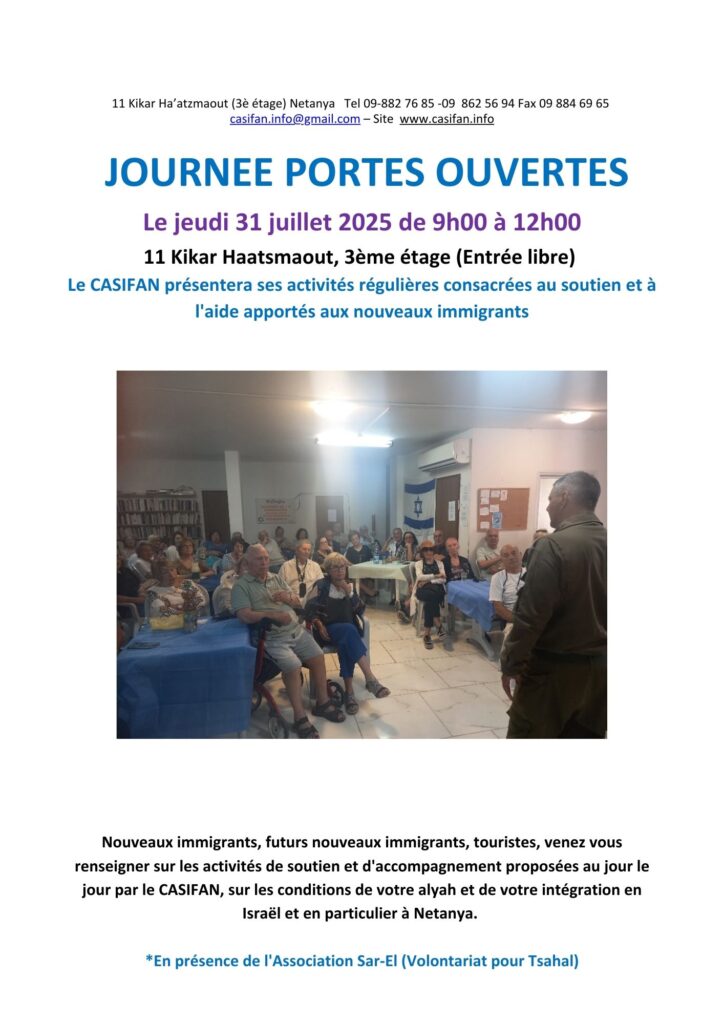 11 Kikar Ha'atzmaout (3è étage) Netanya Tel 09-882 76 85 -09 862 56 94 Fax 09 884 69 65
casifan.info@gmail.com – Site www.casifan.info

JOURNEE PORTES OUVERTES

Le jeudi 31 juillet 2025 de 9h00 à 12h00

11 Kikar Haatsmaout, 3ème étage (Entrée libre)

Le CASIFAN présentera ses activités régulières consacrées au soutien et à l'aide apportés aux nouveaux immigrants

Nouveaux immigrants, futurs nouveaux immigrants, touristes, venez vous renseigner sur les activités de soutien et d'accompagnement proposées au jour le jour par le CASIFAN, sur les conditions de votre alyah et de votre intégration en Israël et en particulier à Netanya.

*En présence de l'Association Sar-El (Volontariat pour Tsahal)